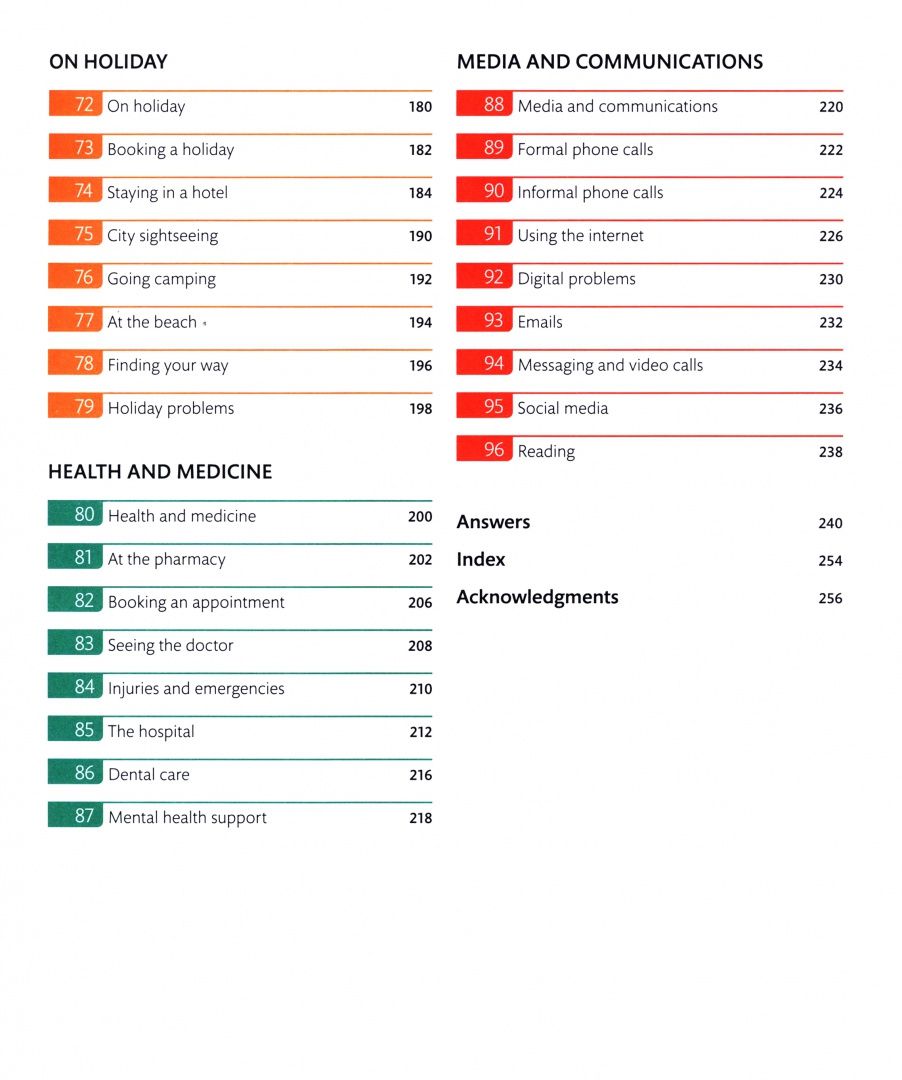 ON HOLIDAY

72 On holiday 180

73 Booking a holiday 182

74 Staying in a hotel 184

75 City sightseeing 190

76 Going camping 192

77 At the beach 194

78 Finding your way 196

79 Holiday problems 198

HEALTH AND MEDICINE

80 Health and medicine 200

81 At the pharmacy 202

82 Booking an appointment 206

83 Seeing the doctor 208

84 Injuries and emergencies 210

85 The hospital 212

86 Dental care 216

87 Mental health support 218

MEDIA AND COMMUNICATIONS

88 Media and communications 220

89 Formal phone calls 222

90 Informal phone calls 224

91 Using the internet 226

92 Digital problems 230

93 Emails 232

94 Messaging and video calls 234

95 Social media 236

96 Reading 238

Answers 240

Index 254

Acknowledgments 256